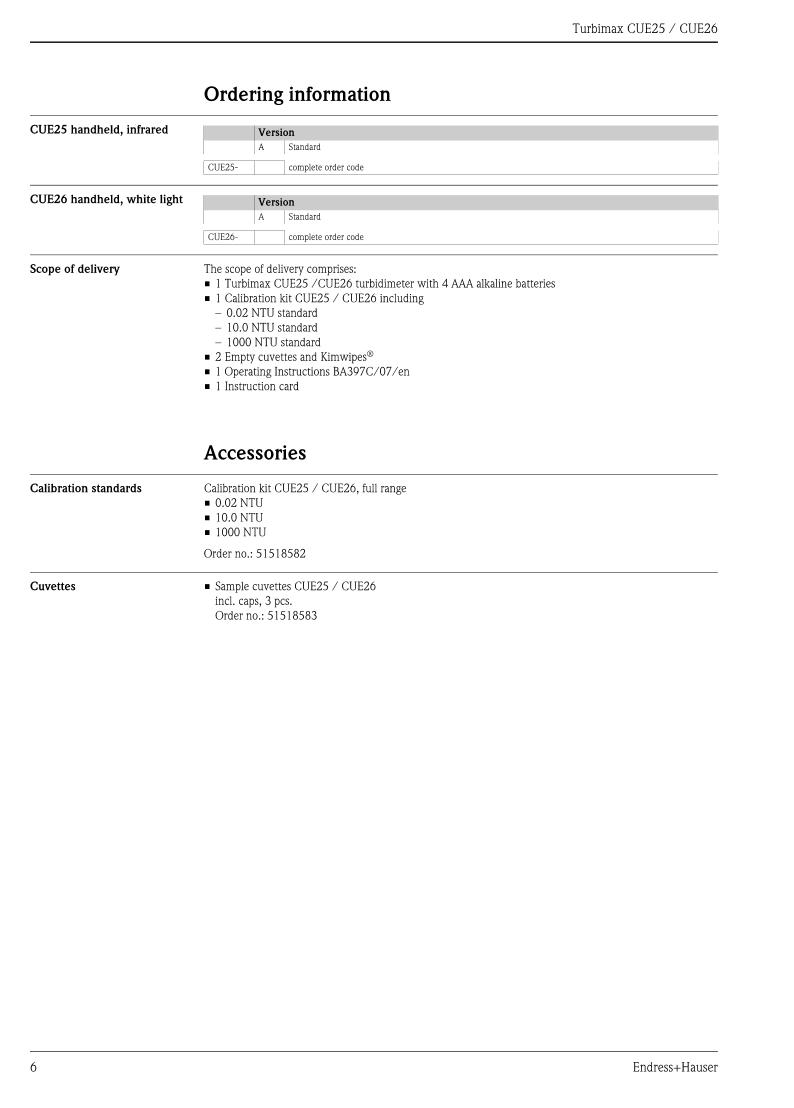 Turbimax CUE25 / CUE26

Ordering information

CUE25 handheld, infrared

| | Version | |
|---|---|---|
| | A | Standard |
| CUE25- | | complete order code |

CUE26 handheld, white light

| | Version | |
|---|---|---|
| | A | Standard |
| CUE26- | | complete order code |

Scope of delivery

The scope of delivery comprises:
■ 1 Turbimax CUE25 /CUE26 turbidimeter with 4 AAA alkaline batteries
■ 1 Calibration kit CUE25 / CUE26 including
– 0.02 NTU standard
– 10.0 NTU standard
– 1000 NTU standard
■ 2 Empty cuvettes and Kimwipes®
■ 1 Operating Instructions BA397C/07/en
■ 1 Instruction card

Accessories

Calibration standards

Calibration kit CUE25 / CUE26, full range
■ 0.02 NTU
■ 10.0 NTU
■ 1000 NTU

Order no.: 51518582

Cuvettes

■ Sample cuvettes CUE25 / CUE26
incl. caps, 3 pcs.
Order no.: 51518583

6

Endress+Hauser